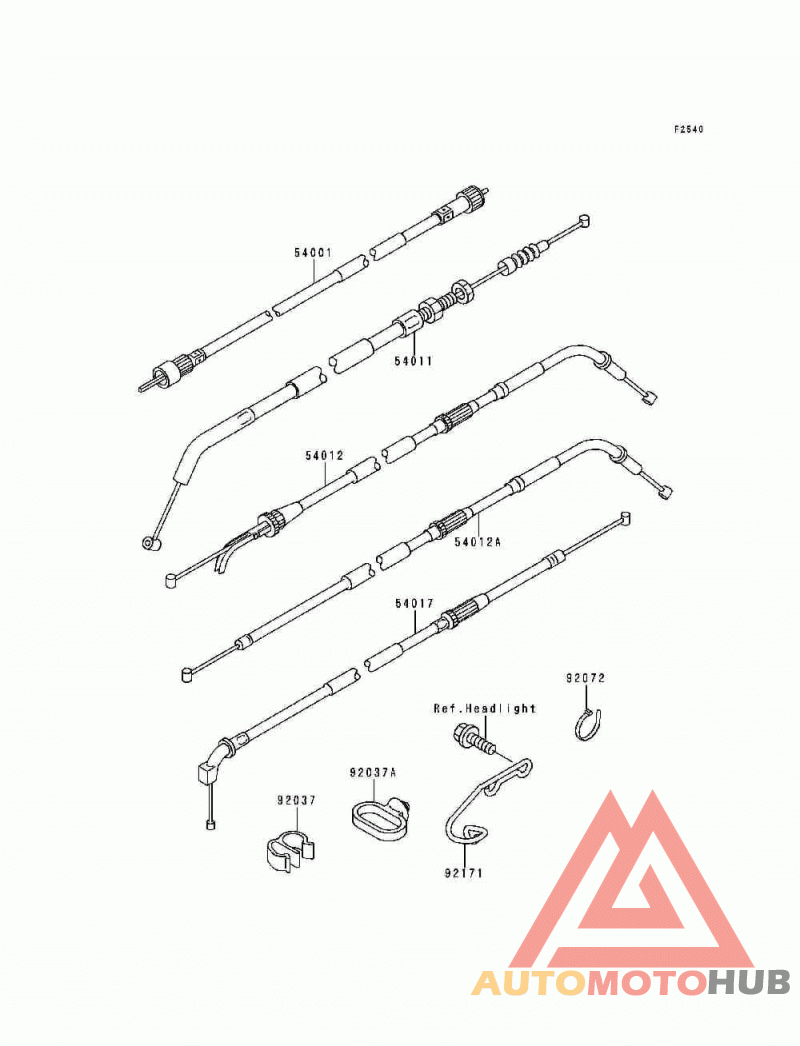 F2540

54001

54011

54012

54012A

54017

92072

Ref.Headlight

92037A

92037

92171

AUTOMOTOHUB